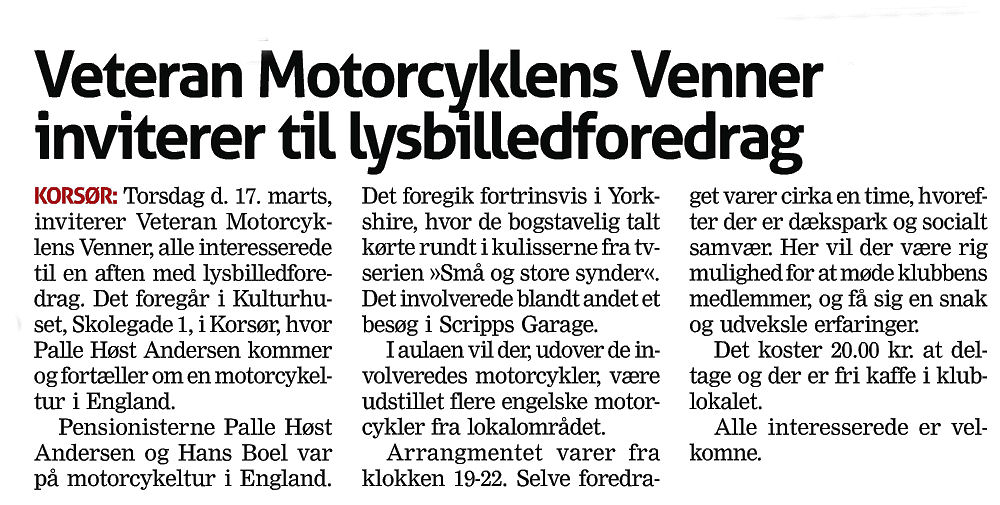 Veteran Motorcyklens Venner inviterer til lysbilledforedrag

KORSØR: Torsdag d. 17. marts, inviterer Veteran Motorcyklens Venner, alle interesserede til en aften med lysbilledforedrag. Det foregår i Kulturhuset, Skolegade 1, i Korsør, hvor Palle Høst Andersen kommer og fortæller om en motorcykeltur i England.

Pensionisterne Palle Høst Andersen og Hans Boel var på motorcykeltur i England. Det foregik fortrinsvis i Yorkshire, hvor de bogstavelig talt kørte rundt i kulisserne fra tv-serien »Små og store synder«. Det involverede blandt andet et besøg i Scripps Garage.

I aulaen vil der, udover de involveredes motorcykler, være udstillet flere engelske motorcykler fra lokalområdet.

Arrangmentet varer fra klokken 19-22. Selve foredraget varer cirka en time, hvorefter der er dækspark og socialt samvær. Her vil der være rig mulighed for at møde klubbens medlemmer, og få sig en snak og udveksle erfaringer.

Det koster 20.00 kr. at deltage og der er fri kaffe i klublokalet.

Alle interesserede er velkomne.